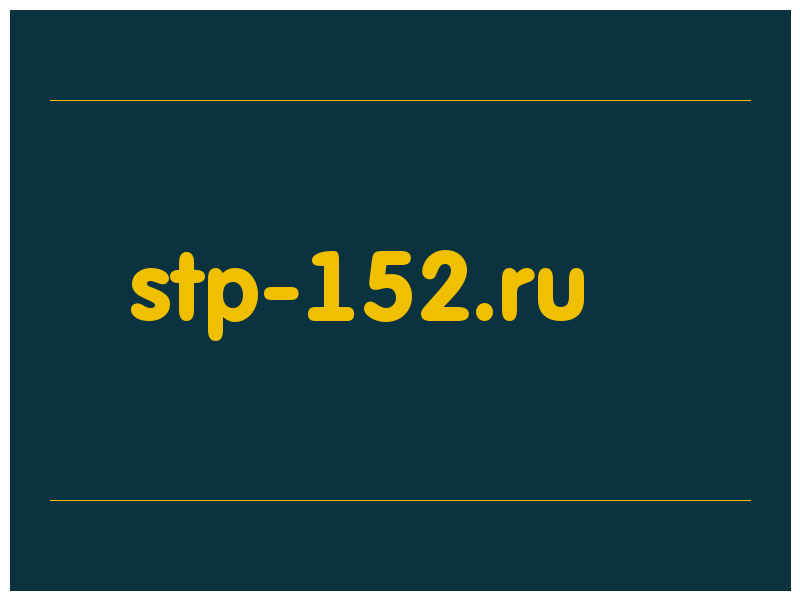 stp-152.ru